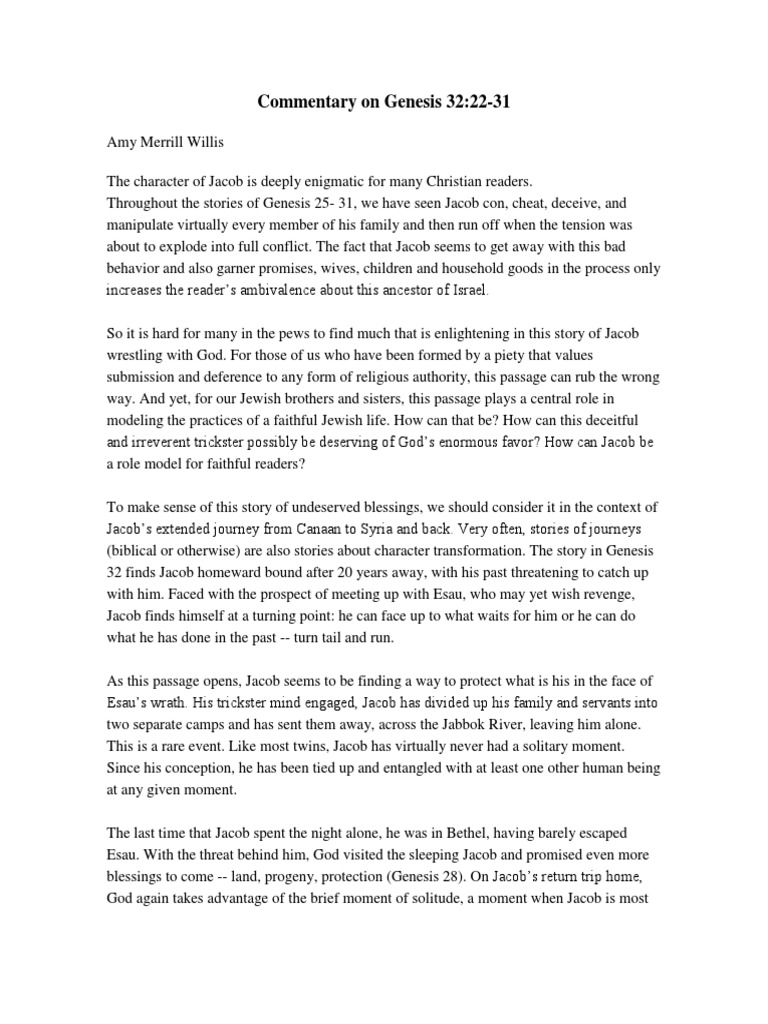 Commentary on Genesis 32:22-31

Amy Merrill Willis

The character of Jacob is deeply enigmatic for many Christian readers.
Throughout the stories of Genesis 25- 31, we have seen Jacob con, cheat, deceive, and manipulate virtually every member of his family and then run off when the tension was about to explode into full conflict. The fact that Jacob seems to get away with this bad behavior and also garner promises, wives, children and household goods in the process only increases the reader's ambivalence about this ancestor of Israel.

So it is hard for many in the pews to find much that is enlightening in this story of Jacob wrestling with God. For those of us who have been formed by a piety that values submission and deference to any form of religious authority, this passage can rub the wrong way. And yet, for our Jewish brothers and sisters, this passage plays a central role in modeling the practices of a faithful Jewish life. How can that be? How can this deceitful and irreverent trickster possibly be deserving of God's enormous favor? How can Jacob be a role model for faithful readers?

To make sense of this story of undeserved blessings, we should consider it in the context of Jacob's extended journey from Canaan to Syria and back. Very often, stories of journeys (biblical or otherwise) are also stories about character transformation. The story in Genesis 32 finds Jacob homeward bound after 20 years away, with his past threatening to catch up with him. Faced with the prospect of meeting up with Esau, who may yet wish revenge, Jacob finds himself at a turning point: he can face up to what waits for him or he can do what he has done in the past -- turn tail and run.

As this passage opens, Jacob seems to be finding a way to protect what is his in the face of Esau's wrath. His trickster mind engaged, Jacob has divided up his family and servants into two separate camps and has sent them away, across the Jabbok River, leaving him alone. This is a rare event. Like most twins, Jacob has virtually never had a solitary moment. Since his conception, he has been tied up and entangled with at least one other human being at any given moment.

The last time that Jacob spent the night alone, he was in Bethel, having barely escaped Esau. With the threat behind him, God visited the sleeping Jacob and promised even more blessings to come -- land, progeny, protection (Genesis 28). On Jacob's return trip home, God again takes advantage of the brief moment of solitude, a moment when Jacob is most